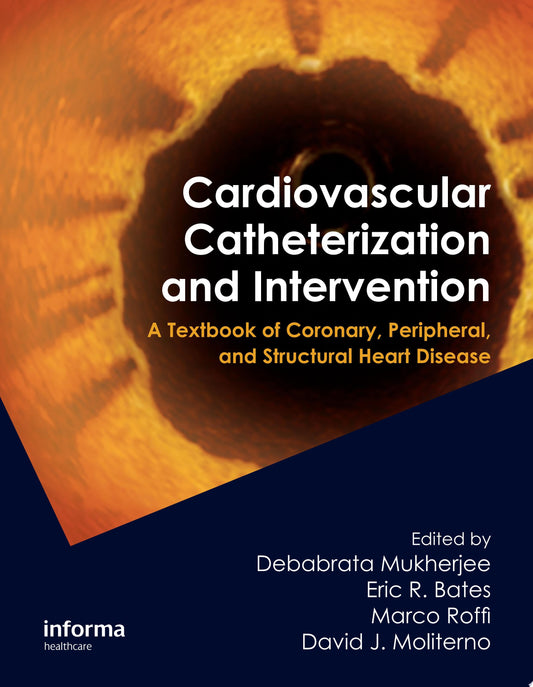 Cardiovascular Catheterization and Intervention

A Textbook of Coronary, Peripheral, and Structural Heart Disease

Edited by
Debabrata Mukherjee
Eric R. Bates
Marco Roffi
David J. Moliterno

informa
healthcare